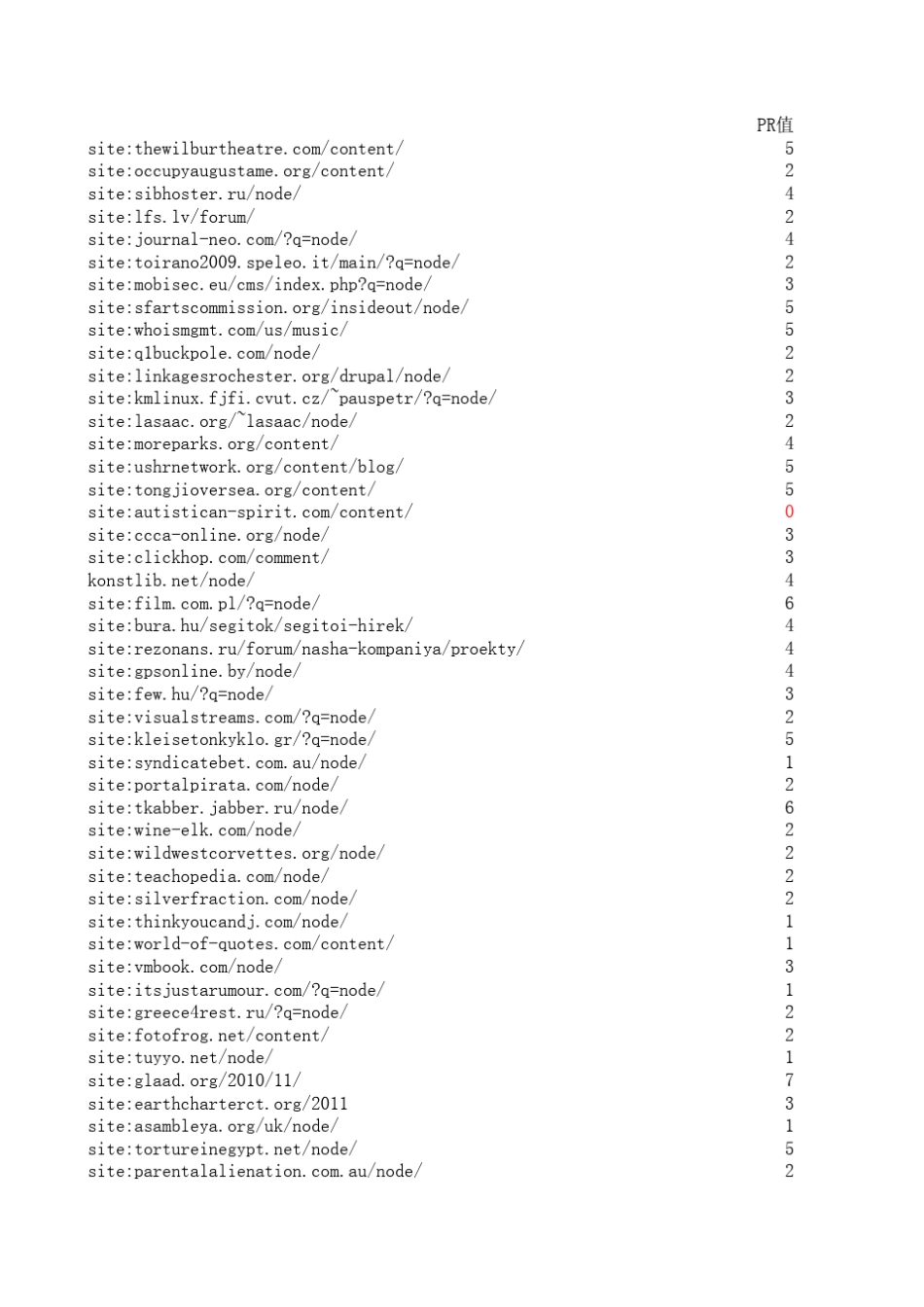 | | PR值 |
|---|---|
| site:thewilburtheatre.com/content/ | 5 |
| site:occupyaugustame.org/content/ | 2 |
| site:sibhoster.ru/node/ | 4 |
| site:lfs.lv/forum/ | 2 |
| site:journal-neo.com/?q=node/ | 4 |
| site:toirano2009.speleo.it/main/?q=node/ | 2 |
| site:mobisec.eu/cms/index.php?q=node/ | 3 |
| site:sfartscommission.org/insideout/node/ | 5 |
| site:whoismgmt.com/us/music/ | 5 |
| site:q1buckpole.com/node/ | 2 |
| site:linkagesrochester.org/drupal/node/ | 2 |
| site:kmlinux.fjfi.cvut.cz/~pauspetr/?q=node/ | 3 |
| site:lasaac.org/~lasaac/node/ | 2 |
| site:moreparks.org/content/ | 4 |
| site:ushrnetwork.org/content/blog/ | 5 |
| site:tongjioversea.org/content/ | 5 |
| site:autistican-spirit.com/content/ | 0 |
| site:ccca-online.org/node/ | 3 |
| site:clickhop.com/comment/ | 3 |
| konstlib.net/node/ | 4 |
| site:film.com.pl/?q=node/ | 6 |
| site:bura.hu/segitok/segitoi-hirek/ | 4 |
| site:rezonans.ru/forum/nasha-kompaniya/proekty/ | 4 |
| site:gpsonline.by/node/ | 4 |
| site:few.hu/?q=node/ | 3 |
| site:visualstreams.com/?q=node/ | 2 |
| site:kleisetonkyklo.gr/?q=node/ | 5 |
| site:syndicatebet.com.au/node/ | 1 |
| site:portalpirata.com/node/ | 2 |
| site:tkabber.jabber.ru/node/ | 6 |
| site:wine-elk.com/node/ | 2 |
| site:wildwestcorvettes.org/node/ | 2 |
| site:teachopedia.com/node/ | 2 |
| site:silverfraction.com/node/ | 2 |
| site:thinkyoucandj.com/node/ | 1 |
| site:world-of-quotes.com/content/ | 1 |
| site:vmbook.com/node/ | 3 |
| site:itsjustarumour.com/?q=node/ | 1 |
| site:greece4rest.ru/?q=node/ | 2 |
| site:fotofrog.net/content/ | 2 |
| site:tuyyo.net/node/ | 1 |
| site:glaad.org/2010/11/ | 7 |
| site:earthcharterct.org/2011 | 3 |
| site:asambleya.org/uk/node/ | 1 |
| site:tortureinegypt.net/node/ | 5 |
| site:parentalalienation.com.au/node/ | 2 |